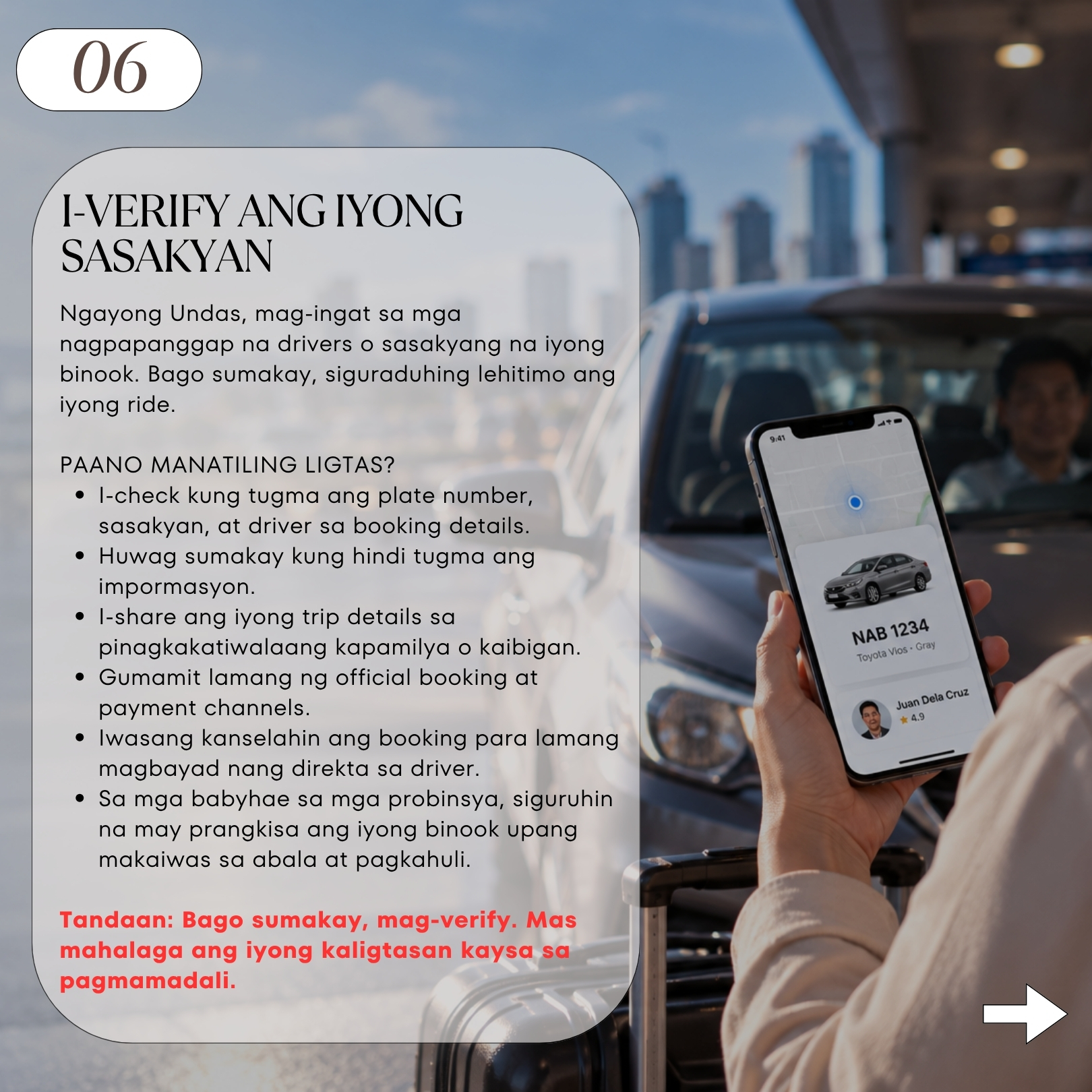 06

I-VERIFY ANG IYONG SASAKYAN

Ngayong Undas, mag-ingat sa mga nagpapanggap na drivers o sasakyang na iyong binook. Bago sumakay, siguraduhing lehitimo ang iyong ride.

PAANO MANATILING LIGTAS?
• I-check kung tugma ang plate number, sasakyan, at driver sa booking details.
• Huwag sumakay kung hindi tugma ang impormasyon.
• I-share ang iyong trip details sa pinagkakatiwalaang kapamilya o kaibigan.
• Gumamit lamang ng official booking at payment channels.
• Iwasang kanselahin ang booking para lamang magbayad nang direkta sa driver.
• Sa mga babyhae sa mga probinsya, siguruhin na may prangkisa ang iyong binook upang makaiwas sa abala at pagkahuli.

Tandaan: Bago sumakay, mag-verify. Mas mahalaga ang iyong kaligtasan kaysa sa pagmamadali.

9:41

NAB 1234
Toyota Vios · Gray

Juan Dela Cruz
4.9